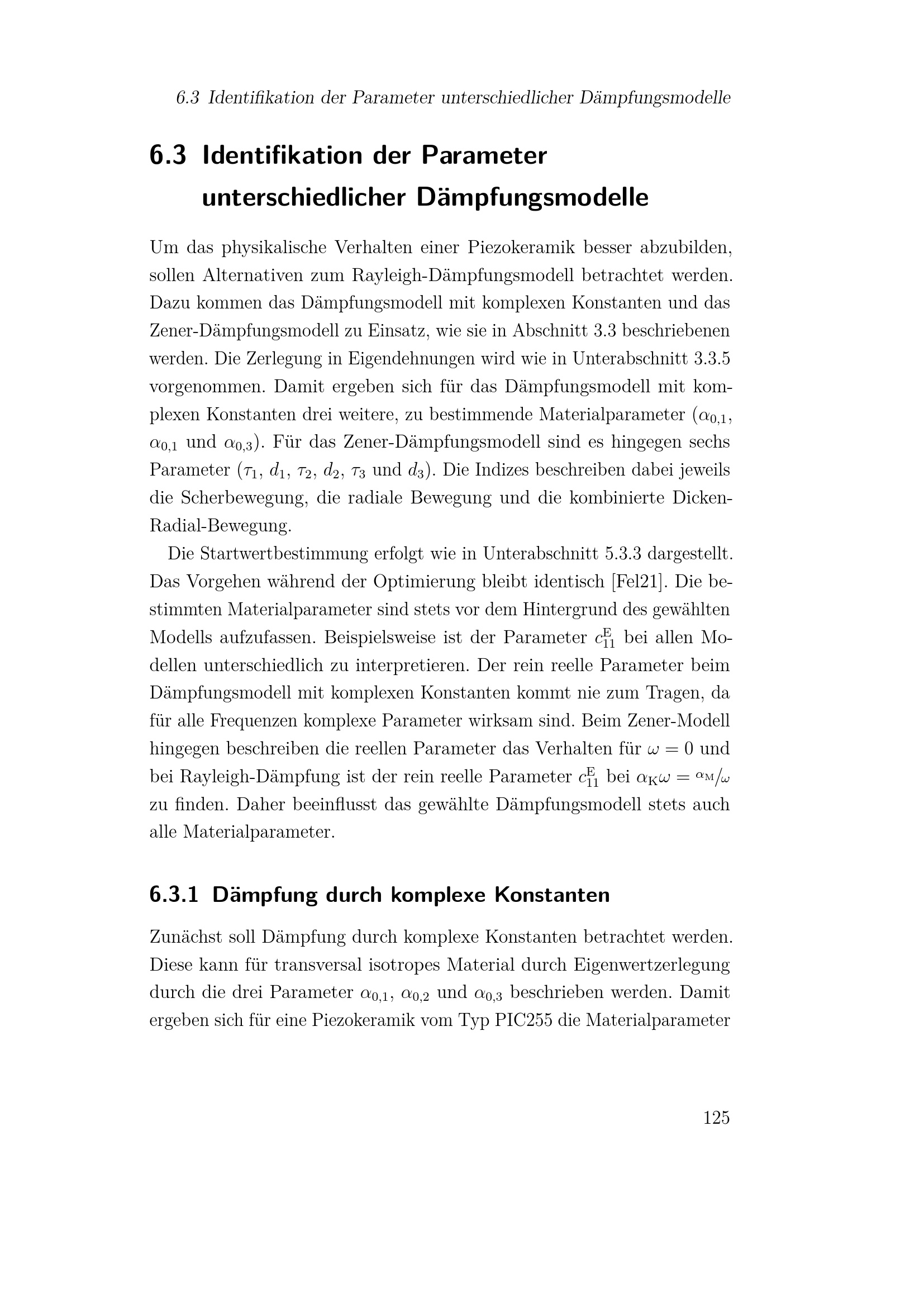 6.3 Identifikation der Parameter unterschiedlicher Dämpfungsmodelle

6.3 Identifikation der Parameter unterschiedlicher Dämpfungsmodelle

Um das physikalische Verhalten einer Piezokeramik besser abzubilden, sollen Alternativen zum Rayleigh-Dämpfungsmodell betrachtet werden. Dazu kommen das Dämpfungsmodell mit komplexen Konstanten und das Zener-Dämpfungsmodell zu Einsatz, wie sie in Abschnitt 3.3 beschriebenen werden. Die Zerlegung in Eigendehnungen wird wie in Unterabschnitt 3.3.5 vorgenommen. Damit ergeben sich für das Dämpfungsmodell mit komplexen Konstanten drei weitere, zu bestimmende Materialparameter ($\alpha_{0,1}$, $\alpha_{0,1}$ und $\alpha_{0,3}$). Für das Zener-Dämpfungsmodell sind es hingegen sechs Parameter ($\tau_1$, $d_1$, $\tau_2$, $d_2$, $\tau_3$ und $d_3$). Die Indizes beschreiben dabei jeweils die Scherbewegung, die radiale Bewegung und die kombinierte Dicken-Radial-Bewegung.

Die Startwertbestimmung erfolgt wie in Unterabschnitt 5.3.3 dargestellt. Das Vorgehen während der Optimierung bleibt identisch [Fel21]. Die bestimmten Materialparameter sind stets vor dem Hintergrund des gewählten Modells aufzufassen. Beispielsweise ist der Parameter $c_{11}^{\mathrm{E}}$ bei allen Modellen unterschiedlich zu interpretieren. Der rein reelle Parameter beim Dämpfungsmodell mit komplexen Konstanten kommt nie zum Tragen, da für alle Frequenzen komplexe Parameter wirksam sind. Beim Zener-Modell hingegen beschreiben die reellen Parameter das Verhalten für $\omega = 0$ und bei Rayleigh-Dämpfung ist der rein reelle Parameter $c_{11}^{\mathrm{E}}$ bei $\alpha_{\mathrm{K}}\omega = \alpha_{\mathrm{M}}/\omega$ zu finden. Daher beeinflusst das gewählte Dämpfungsmodell stets auch alle Materialparameter.

6.3.1 Dämpfung durch komplexe Konstanten

Zunächst soll Dämpfung durch komplexe Konstanten betrachtet werden. Diese kann für transversal isotropes Material durch Eigenwertzerlegung durch die drei Parameter $\alpha_{0,1}$, $\alpha_{0,2}$ und $\alpha_{0,3}$ beschrieben werden. Damit ergeben sich für eine Piezokeramik vom Typ PIC255 die Materialparameter

125